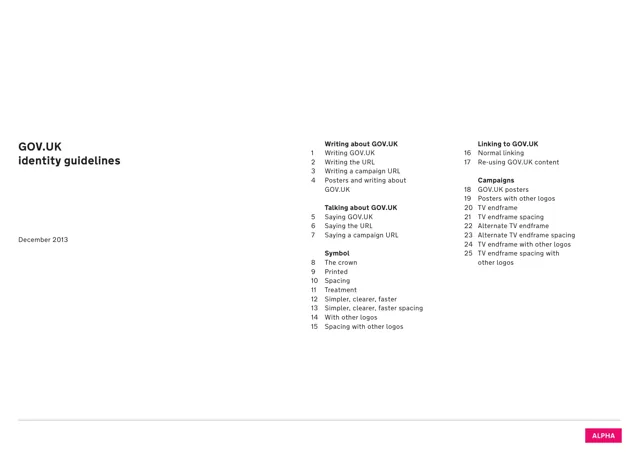 GOV.UK
identity guidelines

December 2013

Writing about GOV.UK
1 Writing GOV.UK
2 Writing the URL
3 Writing a campaign URL
4 Posters and writing about GOV.UK

Talking about GOV.UK
5 Saying GOV.UK
6 Saying the URL
7 Saying a campaign URL

Symbol
8 The crown
9 Printed
10 Spacing
11 Treatment
12 Simpler, clearer, faster
13 Simpler, clearer, faster spacing
14 With other logos
15 Spacing with other logos

Linking to GOV.UK
16 Normal linking
17 Re-using GOV.UK content

Campaigns
18 GOV.UK posters
19 Posters with other logos
20 TV endframe
21 TV endframe spacing
22 Alternate TV endframe
23 Alternate TV endframe spacing
24 TV endframe with other logos
25 TV endframe spacing with other logos

ALPHA